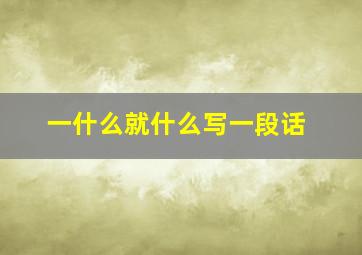 一什么就什么写一段话